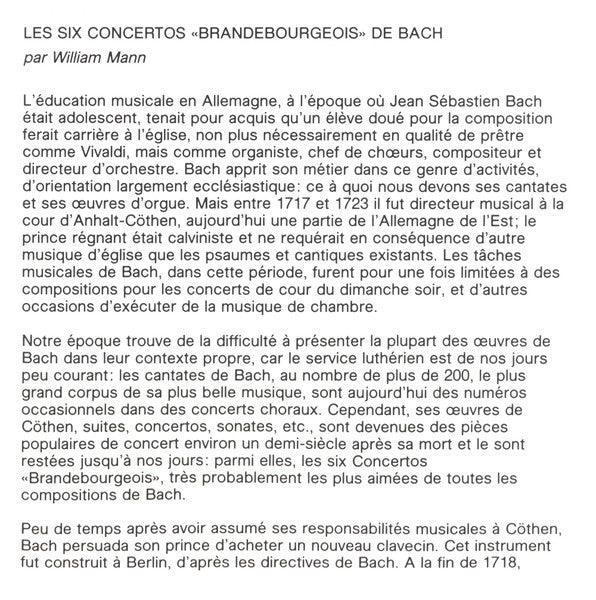 LES SIX CONCERTOS «BRANDEBOURGEOIS» DE BACH
par William Mann

L'éducation musicale en Allemagne, à l'époque où Jean Sébastien Bach était adolescent, tenait pour acquis qu'un élève doué pour la composition ferait carrière à l'église, non plus nécessairement en qualité de prêtre comme Vivaldi, mais comme organiste, chef de chœurs, compositeur et directeur d'orchestre. Bach apprit son métier dans ce genre d'activités, d'orientation largement ecclésiastique: ce à quoi nous devons ses cantates et ses œuvres d'orgue. Mais entre 1717 et 1723 il fut directeur musical à la cour d'Anhalt-Cöthen, aujourd'hui une partie de l'Allemagne de l'Est; le prince régnant était calviniste et ne requérait en conséquence d'autre musique d'église que les psaumes et cantiques existants. Les tâches musicales de Bach, dans cette période, furent pour une fois limitées à des compositions pour les concerts de cour du dimanche soir, et d'autres occasions d'exécuter de la musique de chambre.

Notre époque trouve de la difficulté à présenter la plupart des œuvres de Bach dans leur contexte propre, car le service luthérien est de nos jours peu courant: les cantates de Bach, au nombre de plus de 200, le plus grand corpus de sa plus belle musique, sont aujourd'hui des numéros occasionnels dans des concerts choraux. Cependant, ses œuvres de Cöthen, suites, concertos, sonates, etc., sont devenues des pièces populaires de concert environ un demi-siècle après sa mort et le sont restées jusqu'à nos jours: parmi elles, les six Concertos «Brandebourgeois», très probablement les plus aimées de toutes les compositions de Bach.

Peu de temps après avoir assumé ses responsabilités musicales à Cöthen, Bach persuada son prince d'acheter un nouveau clavecin. Cet instrument fut construit à Berlin, d'après les directives de Bach. A la fin de 1718,